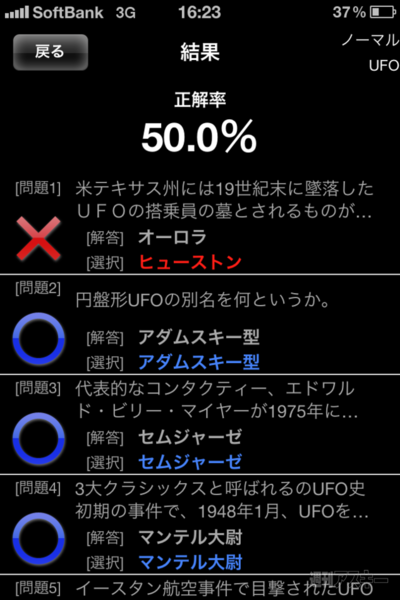 SoftBank 3G 16:23 37%

戻る

結果

ノーマル
UFO

正解率
50.0%

[問題1] 米テキサス州には19世紀末に墜落したＵＦＯの搭乗員の墓とされるものが…
[解答] オーロラ
[選択] ヒューストン

[問題2] 円盤形UFOの別名を何というか。
[解答] アダムスキー型
[選択] アダムスキー型

[問題3] 代表的なコンタクティー、エドワルド・ビリー・マイヤーが1975年に…
[解答] セムジャーゼ
[選択] セムジャーゼ

[問題4] 3大クラシックスと呼ばれるのUFO史初期の事件で、1948年1月、UFOを…
[解答] マンテル大尉
[選択] マンテル大尉

[問題5] イースタン航空事件で目撃されたUFO

週刊アスキー